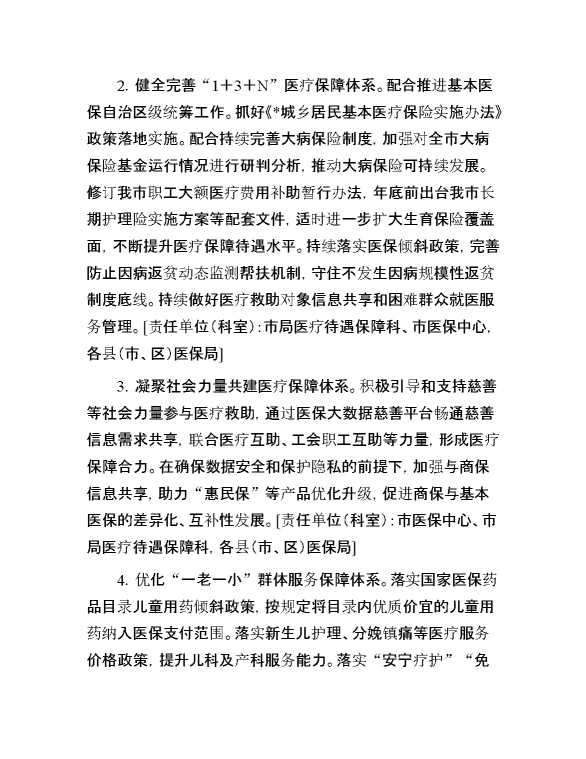 2. 健全完善“1+3+N”医疗保障体系。配合推进基本医保自治区级统筹工作。抓好《*城乡居民基本医疗保险实施办法》政策落地实施。配合持续完善大病保险制度，加强对全市大病保险基金运行情况进行研判分析，推动大病保险可持续发展。修订我市职工大额医疗费用补助暂行办法，年底前出台我市长期护理险实施方案等配套文件，适时进一步扩大生育保险覆盖面，不断提升医疗保障待遇水平。持续落实医保倾斜政策，完善防止因病返贫动态监测帮扶机制，守住不发生因病规模性返贫制度底线。持续做好医疗救助对象信息共享和困难群众就医服务管理。[责任单位（科室）：市局医疗待遇保障科、市医保中心，各县（市、区）医保局]

3. 凝聚社会力量共建医疗保障体系。积极引导和支持慈善等社会力量参与医疗救助，通过医保大数据慈善平台畅通慈善信息需求共享，联合医疗互助、工会职工互助等力量，形成医疗保障合力。在确保数据安全和保护隐私的前提下，加强与商保信息共享，助力“惠民保”等产品优化升级，促进商保与基本医保的差异化、互补性发展。[责任单位（科室）：市医保中心、市局医疗待遇保障科，各县（市、区）医保局]

4. 优化“一老一小”群体服务保障体系。落实国家医保药品目录儿童用药倾斜政策，按规定将目录内优质价宜的儿童用药纳入医保支付范围。落实新生儿护理、分娩镇痛等医疗服务价格政策，提升儿科及产科服务能力。落实“安宁疗护”“免